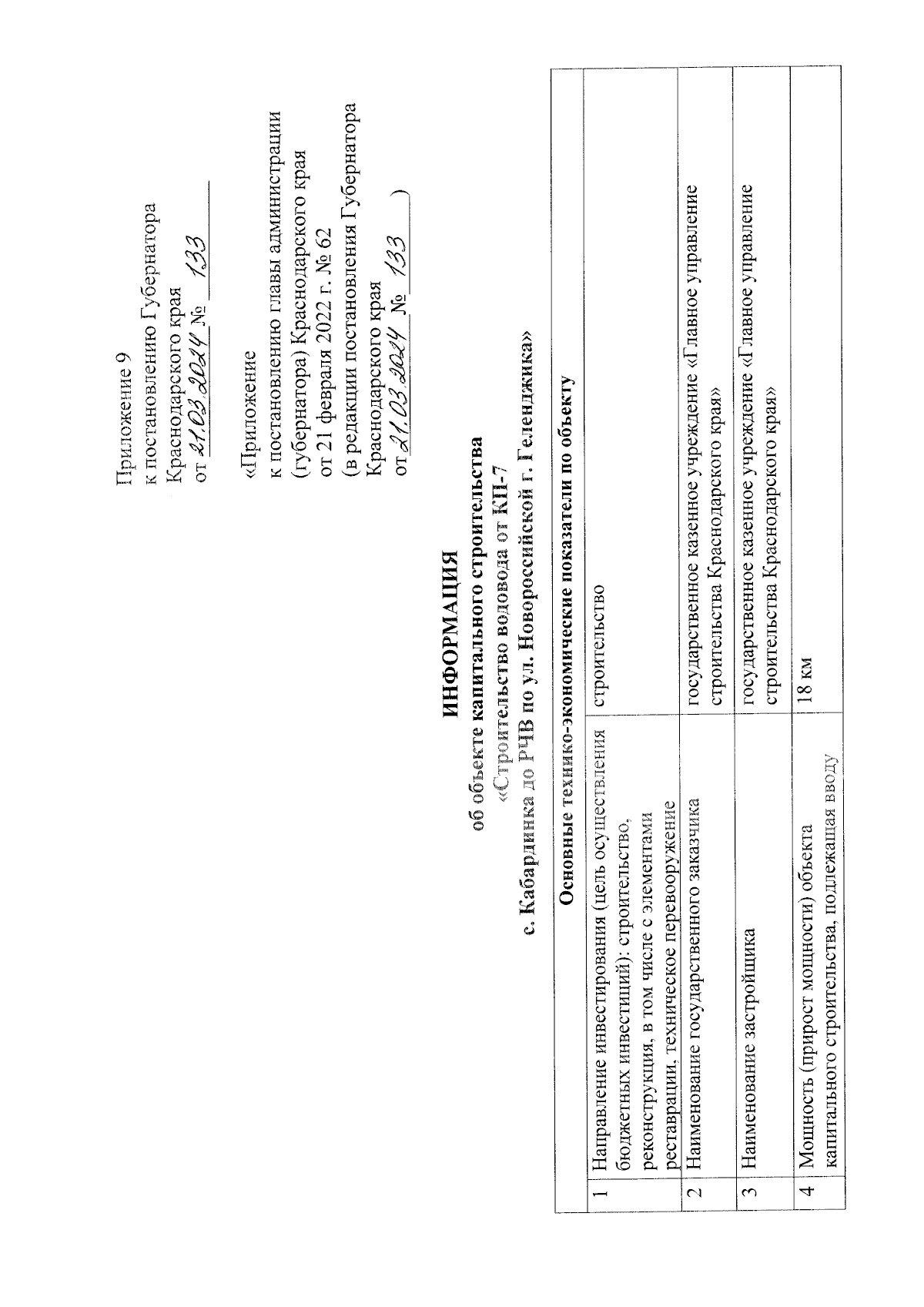 Приложение 9
к постановлению Губернатора
Краснодарского края
от 21.03.2024 № 133

«Приложение
к постановлению главы администрации
(губернатора) Краснодарского края
от 21 февраля 2022 г. № 62
(в редакции постановления Губернатора
Краснодарского края
от 21.03.2024 № 133 )

ИНФОРМАЦИЯ
об объекте капитального строительства
«Строительство водовода от КП-7
с. Кабардинка до РЧВ по ул. Новороссийской г. Геленджика»

| Основные технико-экономические показатели по объекту | | |
|---|---|---|
| 1 | Направление инвестирования (цель осуществления бюджетных инвестиций): строительство, реконструкция, в том числе с элементами реставрации, техническое перевооружение | строительство |
| 2 | Наименование государственного заказчика | государственное казенное учреждение «Главное управление строительства Краснодарского края» |
| 3 | Наименование застройщика | государственное казенное учреждение «Главное управление строительства Краснодарского края» |
| 4 | Мощность (прирост мощности) объекта капитального строительства, подлежащая вводу | 18 км |